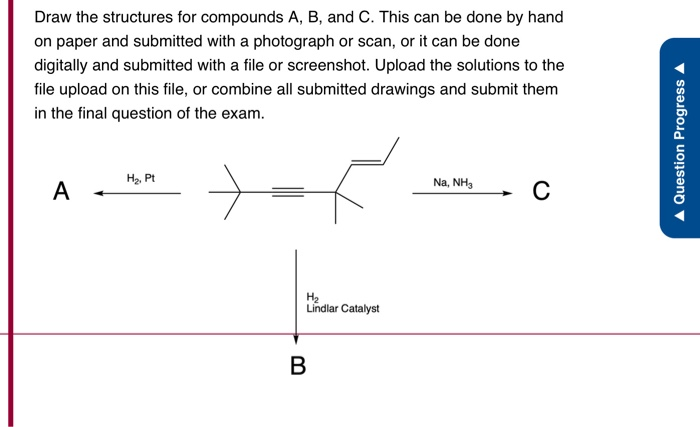 Draw the structures for compounds A, B, and C. This can be done by hand on paper and submitted with a photograph or scan, or it can be done digitally and submitted with a file or screenshot. Upload the solutions to the file upload on this file, or combine all submitted drawings and submit them in the final question of the exam.

A

$H_2$, Pt

Na, $NH_3$

C

$H_2$
Lindlar Catalyst

B

Question Progress